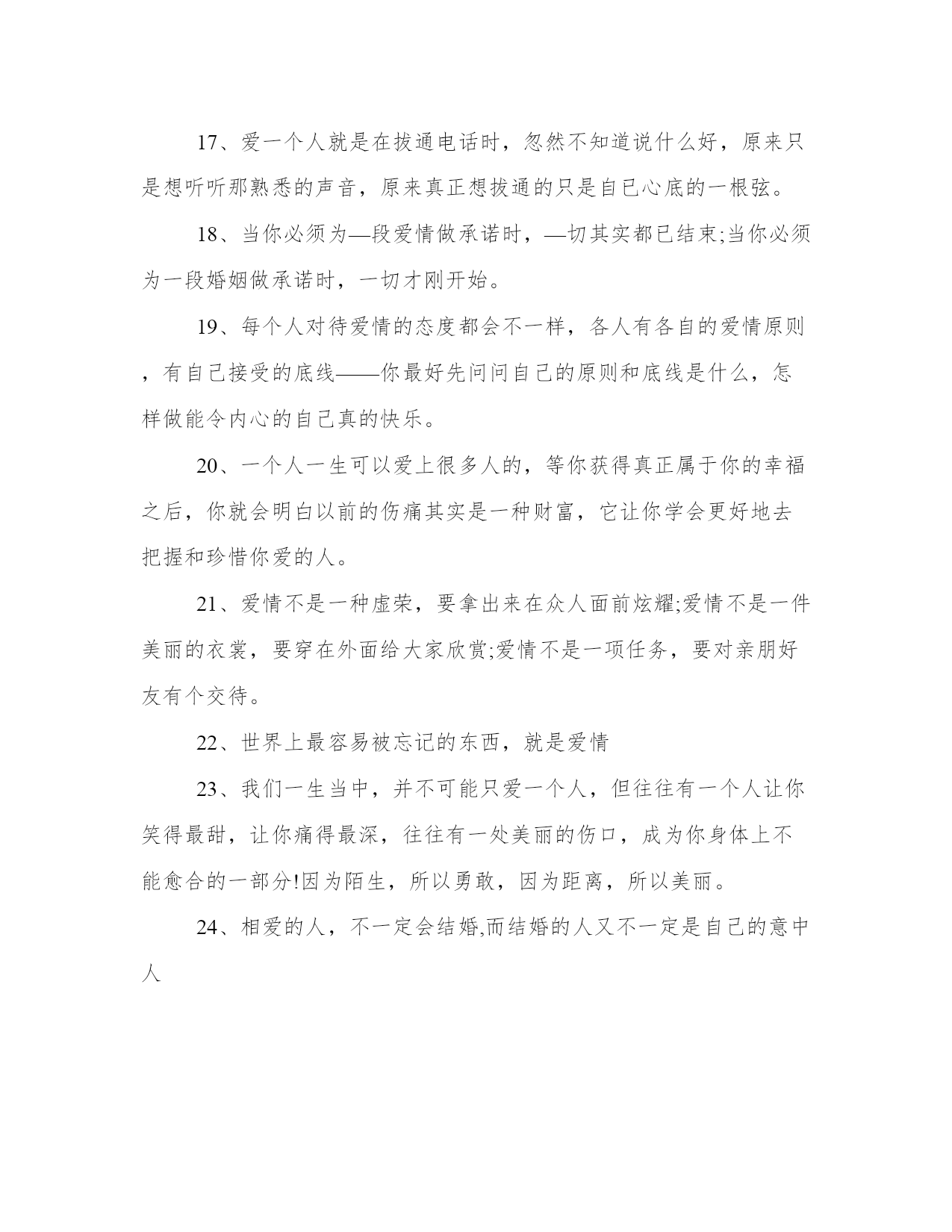 17、爱一个人就是在拔通电话时，忽然不知道说什么好，原来只是想听听那熟悉的声音，原来真正想拔通的只是自已心底的一根弦。

18、当你必须为—段爱情做承诺时，—切其实都已结束;当你必须为一段婚姻做承诺时，一切才刚开始。

19、每个人对待爱情的态度都会不一样，各人有各自的爱情原则，有自己接受的底线——你最好先问问自己的原则和底线是什么，怎样做能令内心的自己真的快乐。

20、一个人一生可以爱上很多人的，等你获得真正属于你的幸福之后，你就会明白以前的伤痛其实是一种财富，它让你学会更好地去把握和珍惜你爱的人。

21、爱情不是一种虚荣，要拿出来在众人面前炫耀;爱情不是一件美丽的衣裳，要穿在外面给大家欣赏;爱情不是一项任务，要对亲朋好友有个交待。

22、世界上最容易被忘记的东西，就是爱情

23、我们一生当中，并不可能只爱一个人，但往往有一个人让你笑得最甜，让你痛得最深，往往有一处美丽的伤口，成为你身体上不能愈合的一部分!因为陌生，所以勇敢，因为距离，所以美丽。

24、相爱的人，不一定会结婚,而结婚的人又不一定是自己的意中人